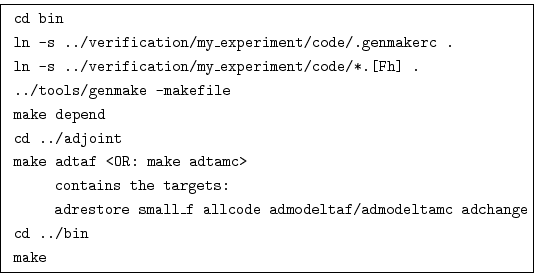 cd bin
ln -s ../verification/my_experiment/code/.genmakerc .
ln -s ../verification/my_experiment/code/*.[Fh] .
../tools/genmake -makefile
make depend
cd ../adjoint
make adtaf <OR: make adtamc>
contains the targets:
adrestore small_f allcode admodeltaf/admodeltamc adchange
cd ../bin
make